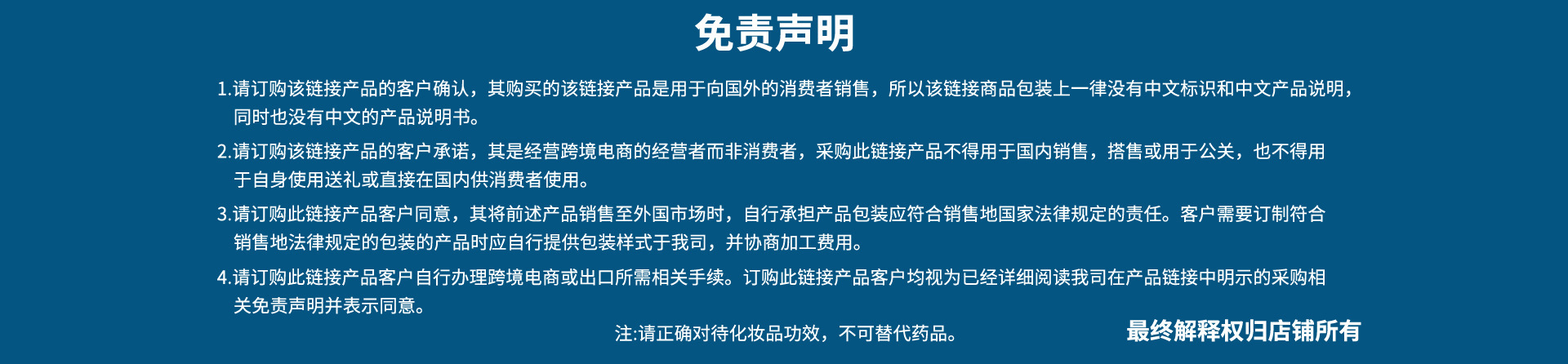 免责声明

1.请订购该链接产品的客户确认，其购买的该链接产品是用于向国外的消费者销售，所以该链接商品包装上一律没有中文标识和中文产品说明，同时也没有中文的产品说明书。

2.请订购该链接产品的客户承诺，其是经营跨境电商的经营者而非消费者，采购此链接产品不得用于国内销售，搭售或用于公关，也不得用于自身使用送礼或直接在国内供消费者使用。

3.请订购此链接产品客户同意，其将前述产品销售至外国市场时，自行承担产品包装应符合销售地国家法律规定的责任。客户需要订制符合销售地法律规定的包装的产品时应自行提供包装样式于我司，并协商加工费用。

4.请订购此链接产品客户自行办理跨境电商或出口所需相关手续。订购此链接产品客户均视为已经详细阅读我司在产品链接中明示的采购相关免责声明并表示同意。

注:请正确对待化妆品功效，不可替代药品。

最终解释权归店铺所有